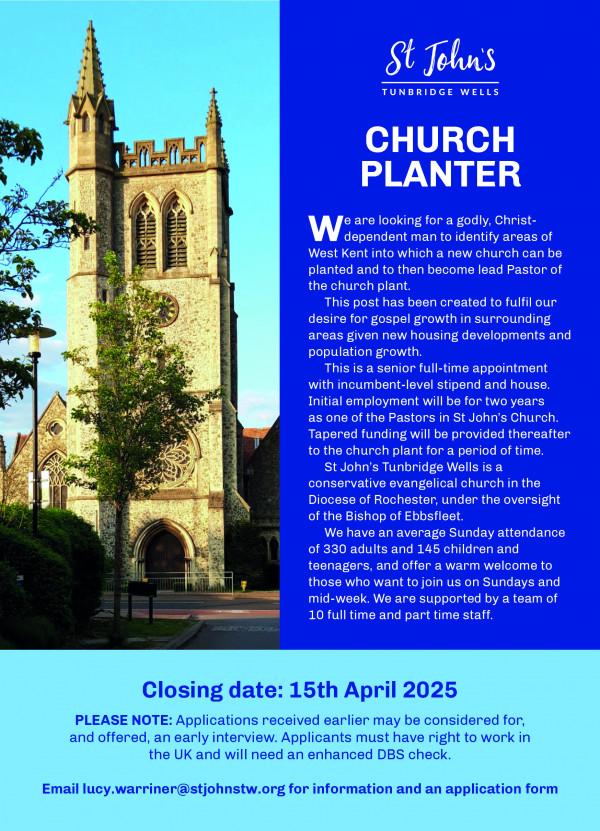 St John's
TUNBRIDGE WELLS

CHURCH PLANTER

We are looking for a godly, Christ-dependent man to identify areas of West Kent into which a new church can be planted and to then become lead Pastor of the church plant.

This post has been created to fulfil our desire for gospel growth in surrounding areas given new housing developments and population growth.

This is a senior full-time appointment with incumbent-level stipend and house. Initial employment will be for two years as one of the Pastors in St John's Church. Tapered funding will be provided thereafter to the church plant for a period of time.

St John's Tunbridge Wells is a conservative evangelical church in the Diocese of Rochester, under the oversight of the Bishop of Ebbsfleet.

We have an average Sunday attendance of 330 adults and 145 children and teenagers, and offer a warm welcome to those who want to join us on Sundays and mid-week. We are supported by a team of 10 full time and part time staff.

Closing date: 15th April 2025

PLEASE NOTE: Applications received earlier may be considered for, and offered, an early interview. Applicants must have right to work in the UK and will need an enhanced DBS check.

Email lucy.warriner@stjohnstw.org for information and an application form